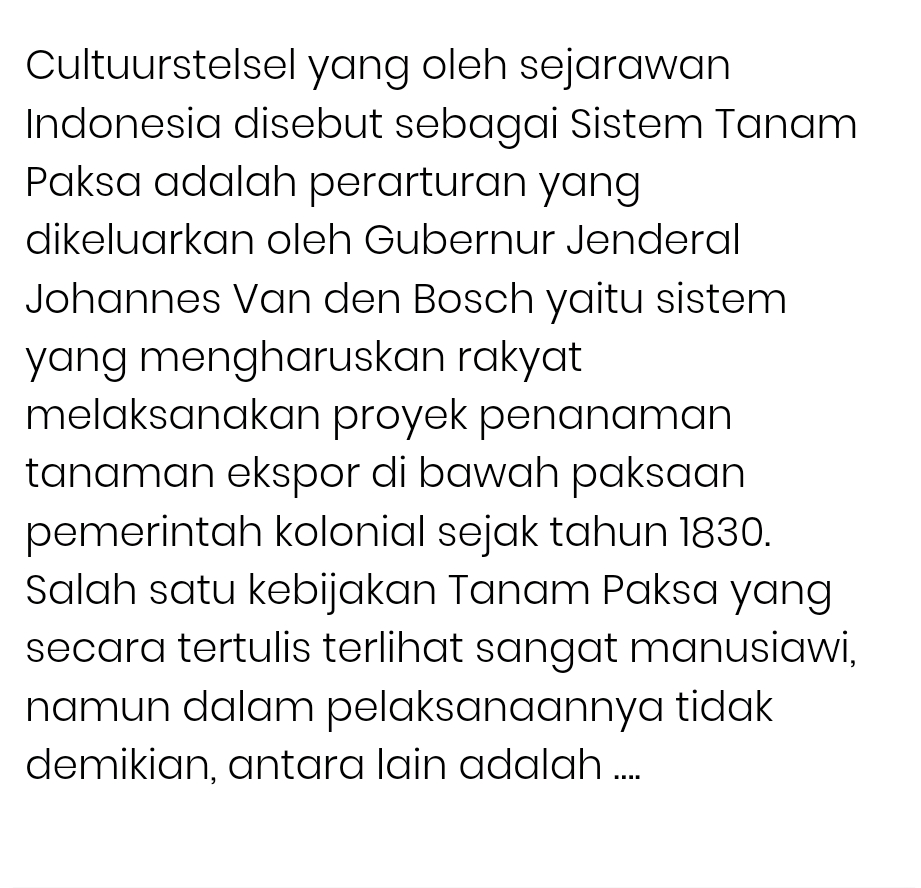 Cultuurstelsel yang oleh sejarawan Indonesia disebut sebagai Sistem Tanam Paksa adalah perarturan yang dikeluarkan oleh Gubernur Jenderal Johannes Van den Bosch yaitu sistem yang mengharuskan rakyat melaksanakan proyek penanaman tanaman ekspor di bawah paksaan pemerintah kolonial sejak tahun 1830. Salah satu kebijakan Tanam Paksa yang secara tertulis terlihat sangat manusiawi, namun dalam pelaksanaannya tidak demikian, antara lain adalah ....